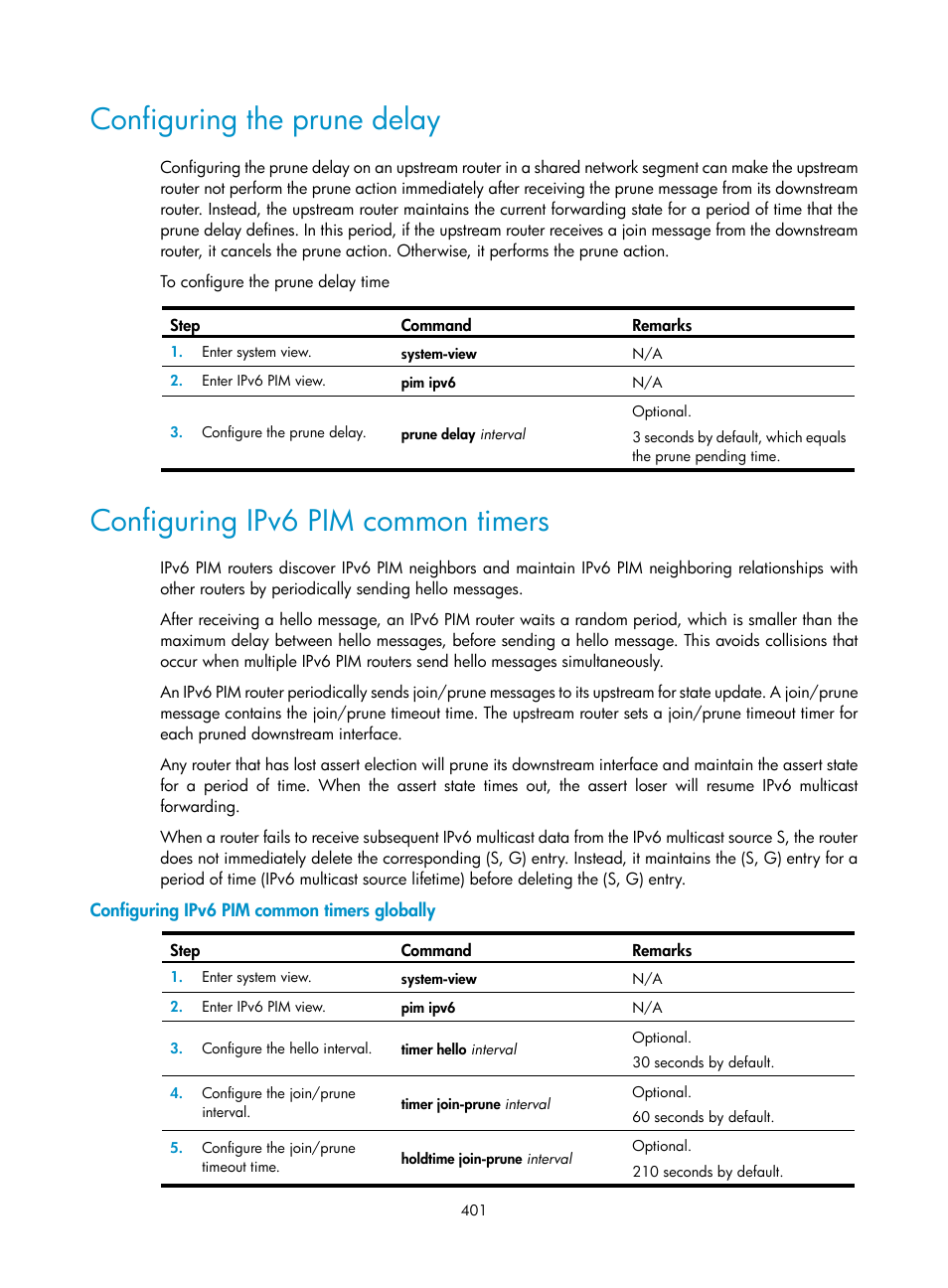 Configuring the prune delay

Configuring the prune delay on an upstream router in a shared network segment can make the upstream router not perform the prune action immediately after receiving the prune message from its downstream router. Instead, the upstream router maintains the current forwarding state for a period of time that the prune delay defines. In this period, if the upstream router receives a join message from the downstream router, it cancels the prune action. Otherwise, it performs the prune action.

To configure the prune delay time

| Step | Command | Remarks |
|---|---|---|
| 1. Enter system view. | system-view | N/A |
| 2. Enter IPv6 PIM view. | pim ipv6 | N/A |
| 3. Configure the prune delay. | prune delay interval | Optional. 3 seconds by default, which equals the prune pending time. |

Configuring IPv6 PIM common timers

IPv6 PIM routers discover IPv6 PIM neighbors and maintain IPv6 PIM neighboring relationships with other routers by periodically sending hello messages.

After receiving a hello message, an IPv6 PIM router waits a random period, which is smaller than the maximum delay between hello messages, before sending a hello message. This avoids collisions that occur when multiple IPv6 PIM routers send hello messages simultaneously.

An IPv6 PIM router periodically sends join/prune messages to its upstream for state update. A join/prune message contains the join/prune timeout time. The upstream router sets a join/prune timeout timer for each pruned downstream interface.

Any router that has lost assert election will prune its downstream interface and maintain the assert state for a period of time. When the assert state times out, the assert loser will resume IPv6 multicast forwarding.

When a router fails to receive subsequent IPv6 multicast data from the IPv6 multicast source S, the router does not immediately delete the corresponding (S, G) entry. Instead, it maintains the (S, G) entry for a period of time (IPv6 multicast source lifetime) before deleting the (S, G) entry.

Configuring IPv6 PIM common timers globally

| Step | Command | Remarks |
|---|---|---|
| 1. Enter system view. | system-view | N/A |
| 2. Enter IPv6 PIM view. | pim ipv6 | N/A |
| 3. Configure the hello interval. | timer hello interval | Optional. 30 seconds by default. |
| 4. Configure the join/prune interval. | timer join-prune interval | Optional. 60 seconds by default. |
| 5. Configure the join/prune timeout time. | holdtime join-prune interval | Optional. 210 seconds by default. |

401